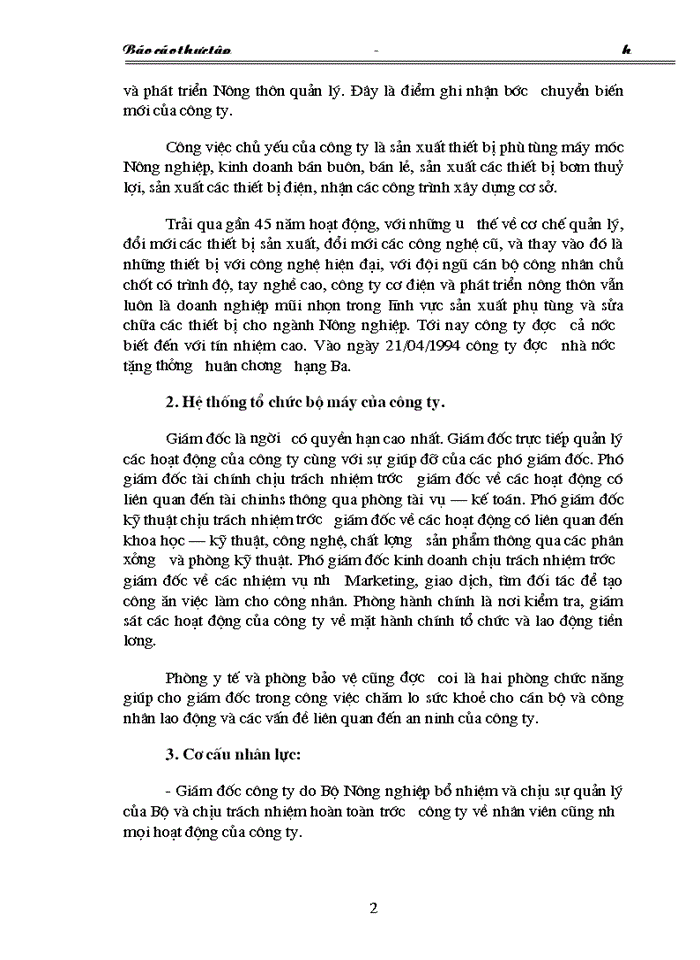 Báo cáo thực tập - k

và phát triển Nông thôn quản lý. Đây là điểm ghi nhận bớc chuyển biến mới của công ty.

Công việc chủ yếu của công ty là sản xuất thiết bị phù tùng máy móc Nông nghiệp, kinh doanh bán buôn, bán lẻ, sản xuất các thiết bị bơm thuỷ lợi, sản xuất các thiết bị điện, nhận các công trình xây dựng cơ sở.

Trải qua gần 45 năm hoạt động, với những u thế về cơ chế quản lý, đổi mới các thiết bị sản xuất, đổi mới các công nghệ cũ, và thay vào đó là những thiết bị với công nghệ hiện đại, với đội ngũ cán bộ công nhân chủ chốt có trình độ, tay nghề cao, công ty cơ điện và phát triển nông thôn vẫn luôn là doanh nghiệp mũi nhọn trong lĩnh vực sản xuất phụ tùng và sửa chữa các thiết bị cho ngành Nông nghiệp. Tới nay công ty đợc cả nớc biết đến với tín nhiệm cao. Vào ngày 21/04/1994 công ty đợc nhà nớc tặng thởng huân chơng hạng Ba.

2. Hệ thống tổ chức bộ máy của công ty.

Giám đốc là ngời có quyền hạn cao nhất. Giám đốc trực tiếp quản lý các hoạt động của công ty cùng với sự giúp đỡ của các phó giám đốc. Phó giám đốc tài chính chịu trách nhiệm trớc giám đốc về các hoạt động có liên quan đến tài chinhs thông qua phòng tài vụ — kế toán. Phó giám đốc kỹ thuật chịu trách nhiệm trớc giám đốc về các hoạt động có liên quan đến khoa học — kỹ thuật, công nghệ, chất lợng sản phẩm thông qua các phân xởng và phòng kỹ thuật. Phó giám đốc kinh doanh chịu trách nhiệm trớc giám đốc về các nhiệm vụ nh Marketing, giao dịch, tìm đối tác để tạo công ăn việc làm cho công nhân. Phòng hành chính là nơi kiểm tra, giám sát các hoạt động của công ty về mặt hành chính tổ chức và lao động tiền lơng.

Phòng y tế và phòng bảo vệ cũng đợc coi là hai phòng chức năng giúp cho giám đốc trong công việc chăm lo sức khoẻ cho cán bộ và công nhân lao động và các vấn đề liên quan đến an ninh của công ty.

3. Cơ cấu nhân lực:

- Giám đốc công ty do Bộ Nông nghiệp bổ nhiệm và chịu sự quản lý của Bộ và chịu trách nhiệm hoàn toàn trớc công ty về nhân viên cũng nh mọi hoạt động của công ty.

2